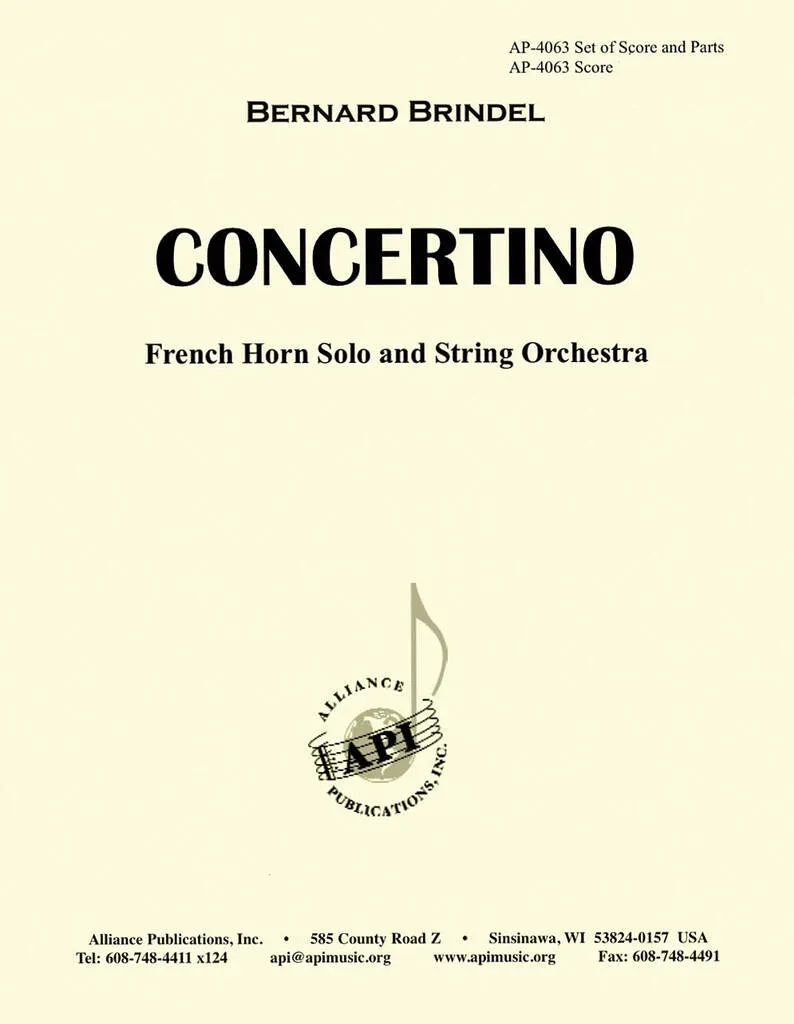 AP-4063 Set of Score and Parts
AP-4063 Score

BERNARD BRINDEL

CONCERTINO

French Horn Solo and String Orchestra

ALLIANCE
API
PUBLICATIONS, INC.

Alliance Publications, Inc. • 585 County Road Z • Sinsinawa, WI 53824-0157 USA
Tel: 608-748-4411 x124 api@apimusic.org www.apimusic.org Fax: 608-748-4491